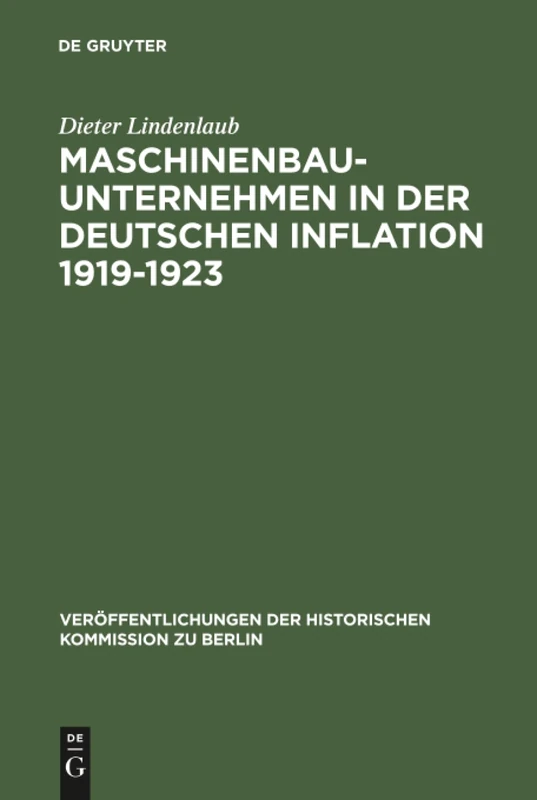 DE GRUYTER

Dieter Lindenlaub

MASCHINENBAU-UNTERNEHMEN IN DER DEUTSCHEN INFLATION 1919-1923

VERÖFFENTLICHUNGEN DER HISTORISCHEN KOMMISSION ZU BERLIN

DE
G